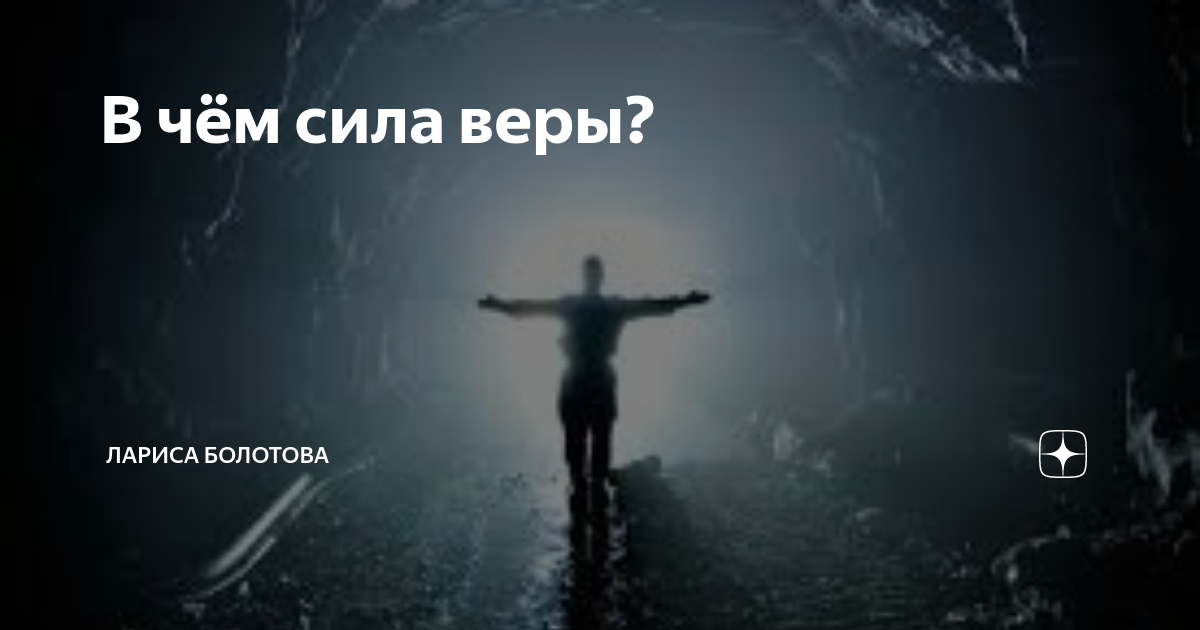 В чём сила веры?

ЛАРИСА БОЛОТОВА